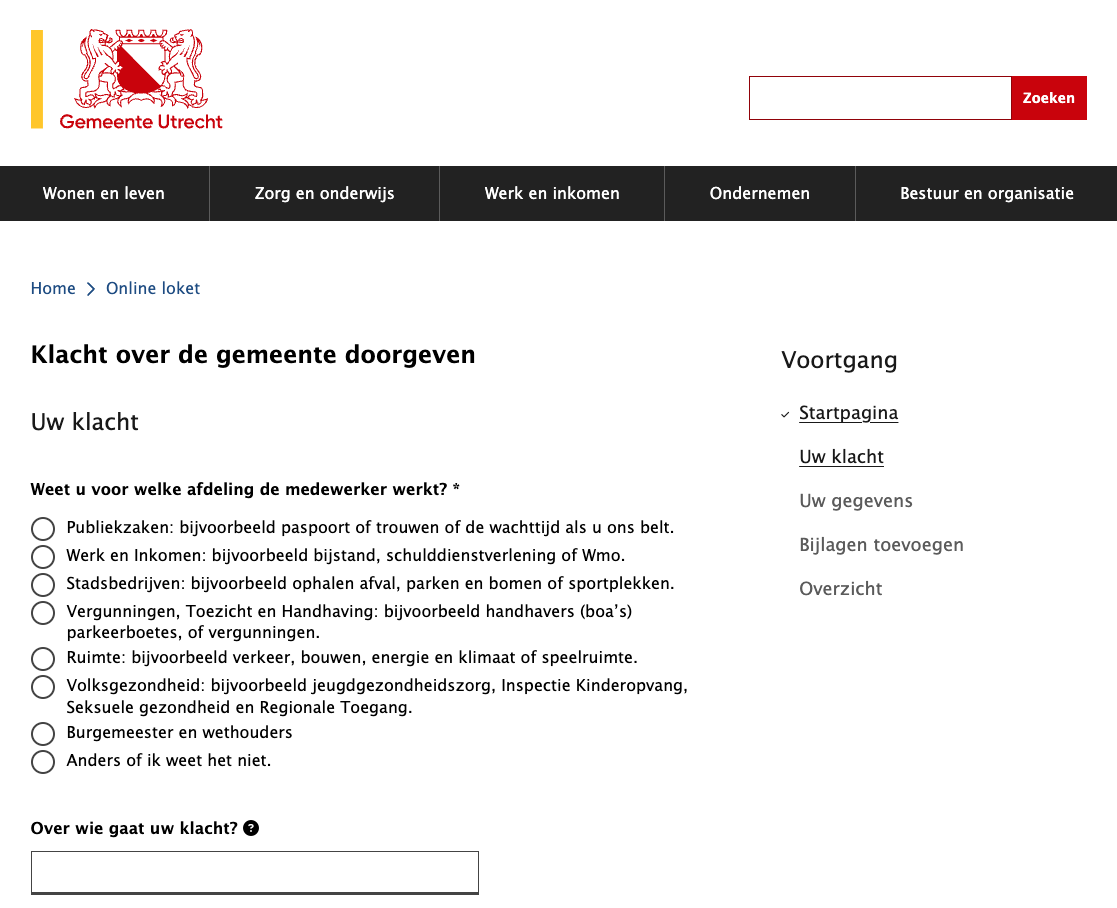 Gemeente Utrecht

Zoeken

Wonen en leven
Zorg en onderwijs
Werk en inkomen
Ondernemen
Bestuur en organisatie

Home > Online loket

Klacht over de gemeente doorgeven

Uw klacht

Weet u voor welke afdeling de medewerker werkt? *

Publiekzaken: bijvoorbeeld paspoort of trouwen of de wachttijd als u ons belt.
Werk en Inkomen: bijvoorbeeld bijstand, schulddienstverlening of Wmo.
Stadsbedrijven: bijvoorbeeld ophalen afval, parken en bomen of sportplekken.
Vergunningen, Toezicht en Handhaving: bijvoorbeeld handhavers (boa's) parkeerboetes, of vergunningen.
Ruimte: bijvoorbeeld verkeer, bouwen, energie en klimaat of speelruimte.
Volksgezondheid: bijvoorbeeld jeugdgezondheidszorg, Inspectie Kinderopvang, Seksuele gezondheid en Regionale Toegang.
Burgemeester en wethouders
Anders of ik weet het niet.

Over wie gaat uw klacht?

Voortgang

Startpagina
Uw klacht
Uw gegevens
Bijlagen toevoegen
Overzicht